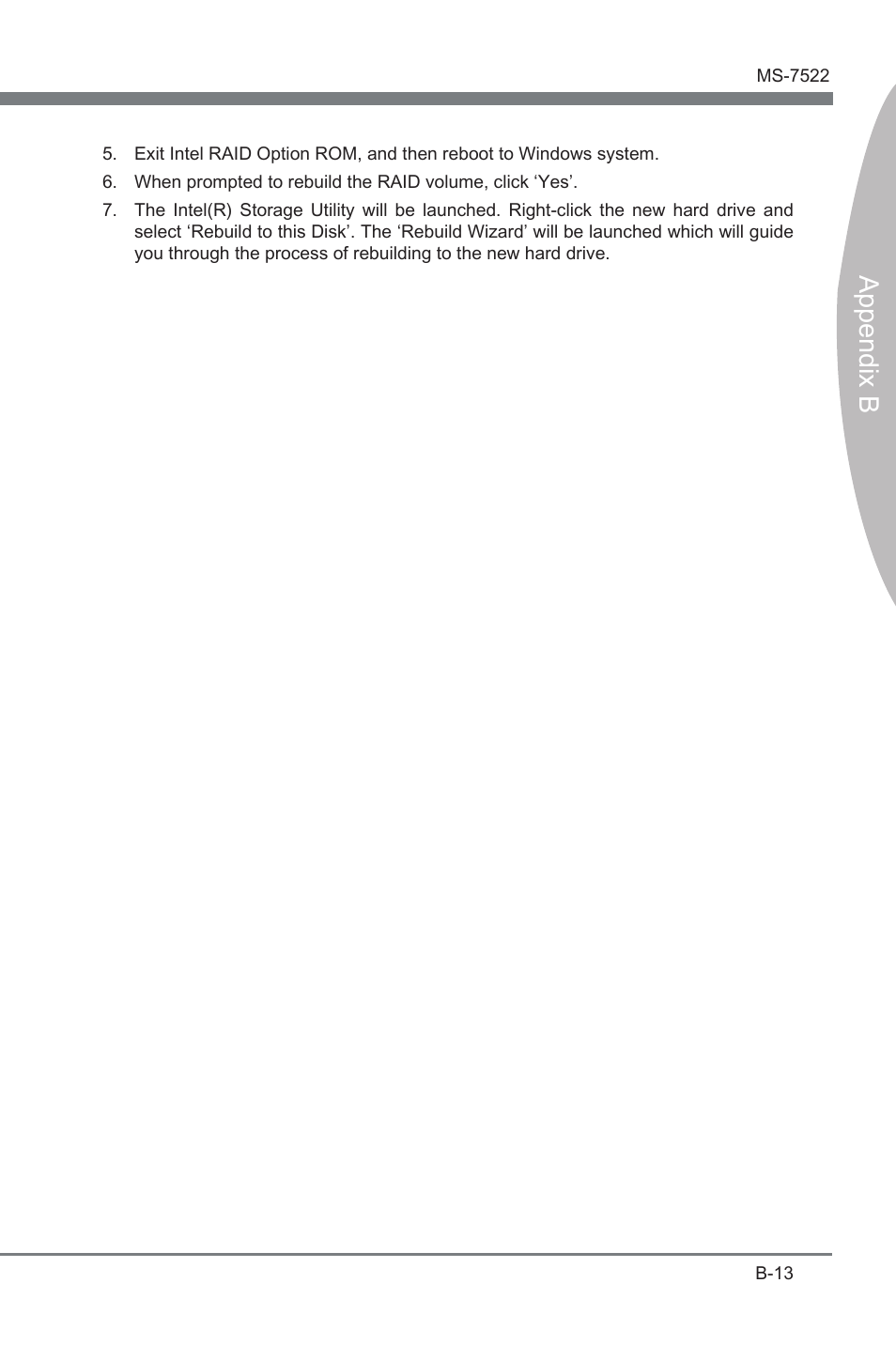 MS-7522

5. Exit Intel RAID Option ROM, and then reboot to Windows system.

6. When prompted to rebuild the RAID volume, click ‘Yes’.

7. The Intel(R) Storage Utility will be launched. Right-click the new hard drive and select ‘Rebuild to this Disk’. The ‘Rebuild Wizard’ will be launched which will guide you through the process of rebuilding to the new hard drive.

Appendix B

B-13